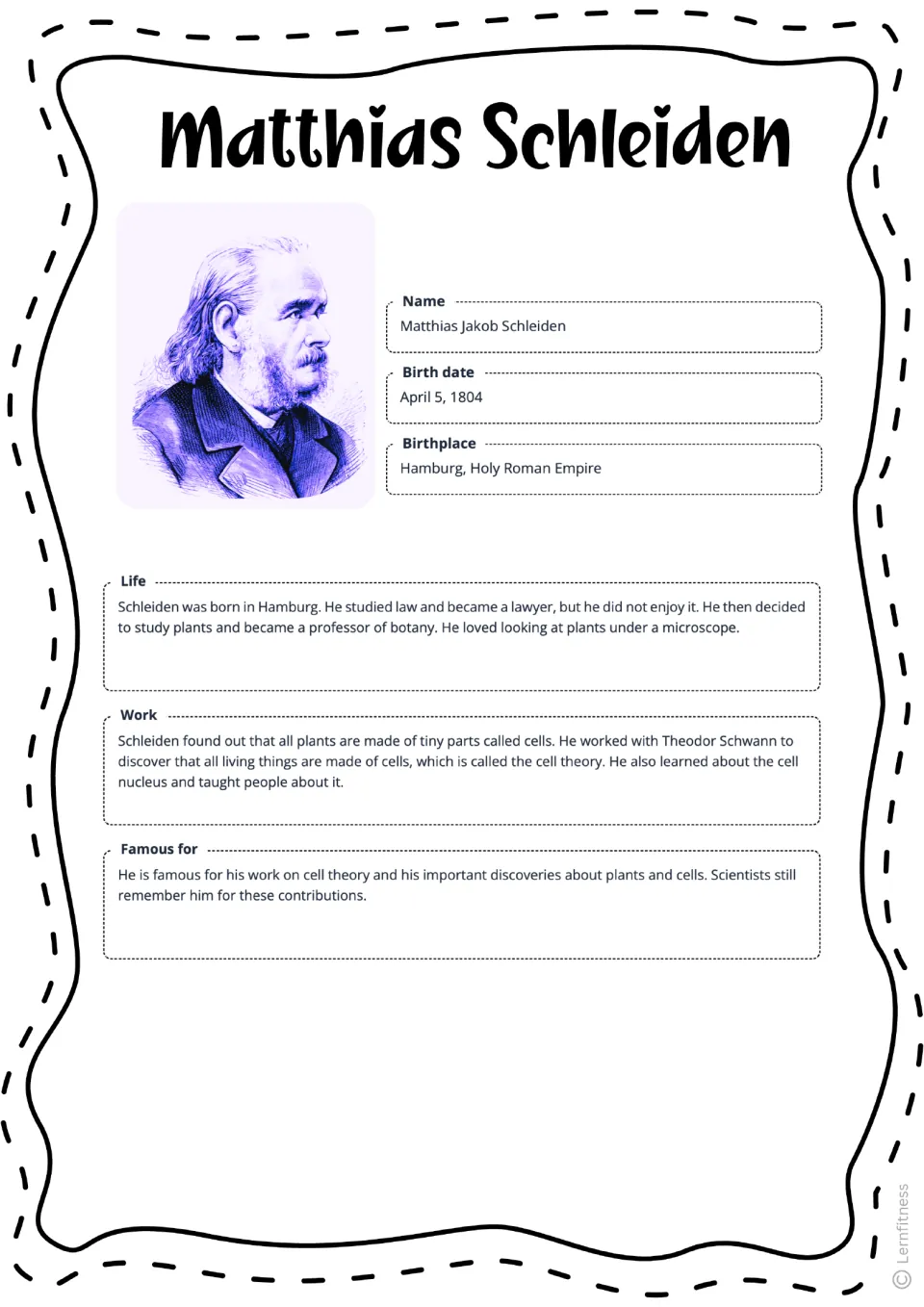 Matthias Schleiden

Name
Matthias Jakob Schleiden

Birth date
April 5, 1804

Birthplace
Hamburg, Holy Roman Empire

Life
Schleiden was born in Hamburg. He studied law and became a lawyer, but he did not enjoy it. He then decided to study plants and became a professor of botany. He loved looking at plants under a microscope.

Work
Schleiden found out that all plants are made of tiny parts called cells. He worked with Theodor Schwann to discover that all living things are made of cells, which is called the cell theory. He also learned about the cell nucleus and taught people about it.

Famous for
He is famous for his work on cell theory and his important discoveries about plants and cells. Scientists still remember him for these contributions.

© Lernfitness